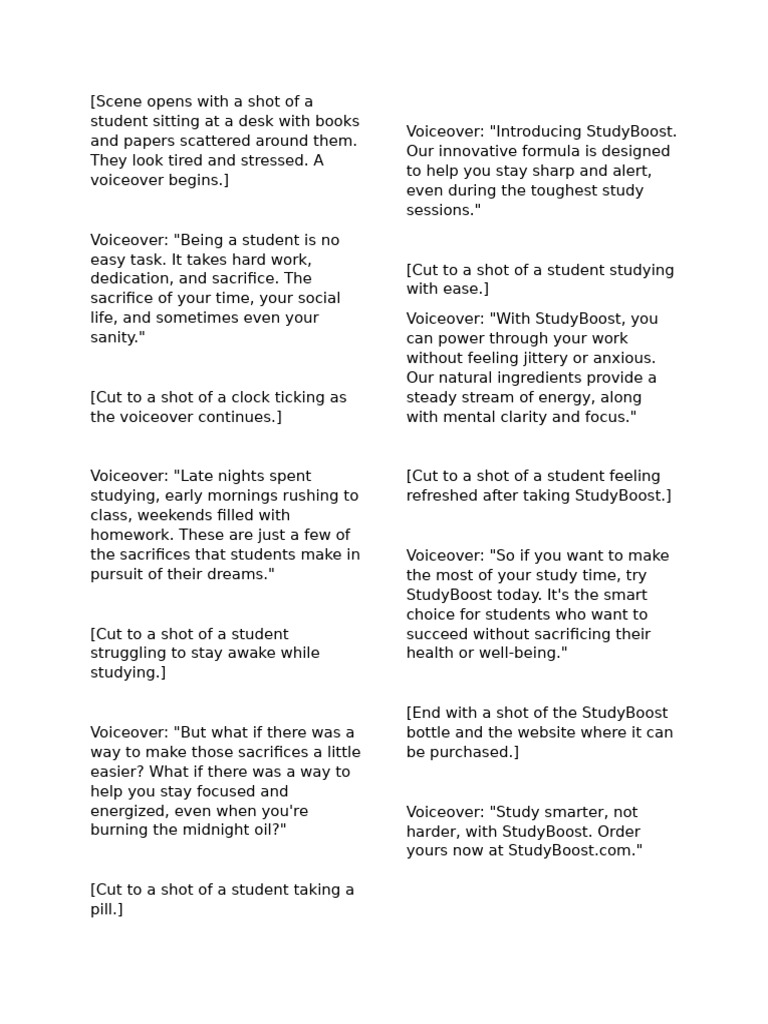 [Scene opens with a shot of a student sitting at a desk with books and papers scattered around them. They look tired and stressed. A voiceover begins.]

Voiceover: "Being a student is no easy task. It takes hard work, dedication, and sacrifice. The sacrifice of your time, your social life, and sometimes even your sanity."

[Cut to a shot of a clock ticking as the voiceover continues.]

Voiceover: "Late nights spent studying, early mornings rushing to class, weekends filled with homework. These are just a few of the sacrifices that students make in pursuit of their dreams."

[Cut to a shot of a student struggling to stay awake while studying.]

Voiceover: "But what if there was a way to make those sacrifices a little easier? What if there was a way to help you stay focused and energized, even when you're burning the midnight oil?"

[Cut to a shot of a student taking a pill.]

Voiceover: "Introducing StudyBoost. Our innovative formula is designed to help you stay sharp and alert, even during the toughest study sessions."

[Cut to a shot of a student studying with ease.]

Voiceover: "With StudyBoost, you can power through your work without feeling jittery or anxious. Our natural ingredients provide a steady stream of energy, along with mental clarity and focus."

[Cut to a shot of a student feeling refreshed after taking StudyBoost.]

Voiceover: "So if you want to make the most of your study time, try StudyBoost today. It's the smart choice for students who want to succeed without sacrificing their health or well-being."

[End with a shot of the StudyBoost bottle and the website where it can be purchased.]

Voiceover: "Study smarter, not harder, with StudyBoost. Order yours now at StudyBoost.com."